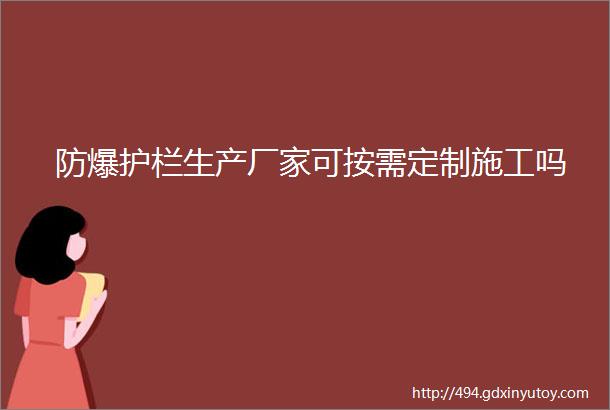 防爆护栏生产厂家可按需定制施工吗

http://494.gdxinyutoy.com